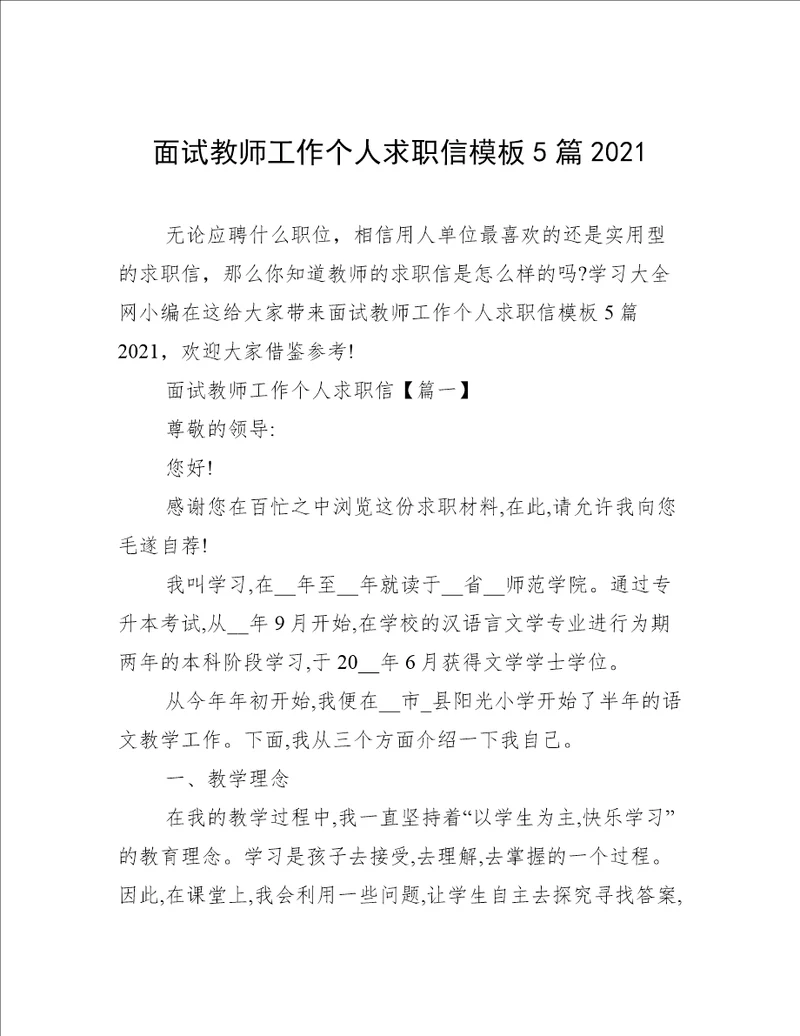 面试教师工作个人求职信模板 5 篇 2021

无论应聘什么职位，相信用人单位最喜欢的还是实用型的求职信，那么你知道教师的求职信是怎么样的吗?学习大全网小编在这给大家带来面试教师工作个人求职信模板 5 篇 2021，欢迎大家借鉴参考!

面试教师工作个人求职信【篇一】

尊敬的领导:

您好!

感谢您在百忙之中浏览这份求职材料,在此,请允许我向您毛遂自荐!

我叫学习,在__年至__年就读于__省__师范学院。通过专升本考试,从__年 9 月开始,在学校的汉语言文学专业进行为期两年的本科阶段学习,于 20__年 6 月获得文学学士学位。

从今年年初开始,我便在__市_县阳光小学开始了半年的语文教学工作。下面,我从三个方面介绍一下我自己。

一、教学理念

在我的教学过程中,我一直坚持着“以学生为主,快乐学习”的教育理念。学习是孩子去接受,去理解,去掌握的一个过程。因此,在课堂上,我会利用一些问题,让学生自主去探究寻找答案,